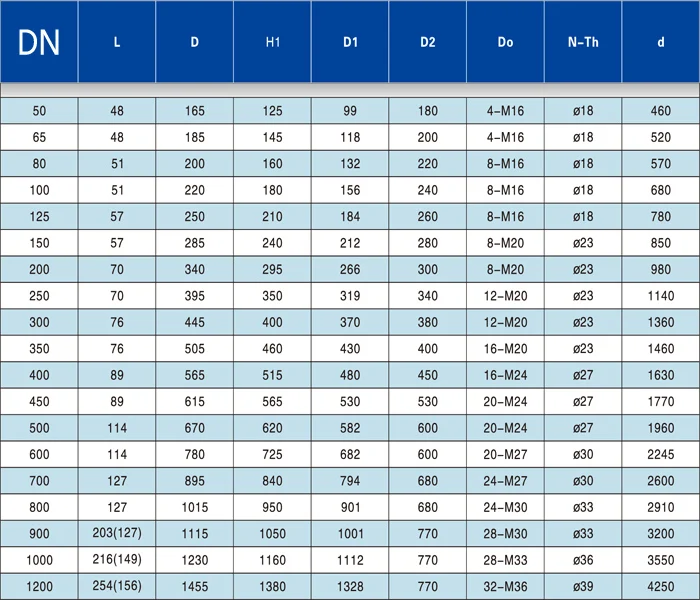 | DN | L | D | H1 | D1 | D2 | Do | N-Th | d |
|---|---|---|---|---|---|---|---|---|
| 50 | 48 | 165 | 125 | 99 | 180 | 4-M16 | ø18 | 460 |
| 65 | 48 | 185 | 145 | 118 | 200 | 4-M16 | ø18 | 520 |
| 80 | 51 | 200 | 160 | 132 | 220 | 8-M16 | ø18 | 570 |
| 100 | 51 | 220 | 180 | 156 | 240 | 8-M16 | ø18 | 680 |
| 125 | 57 | 250 | 210 | 184 | 260 | 8-M16 | ø18 | 780 |
| 150 | 57 | 285 | 240 | 212 | 280 | 8-M20 | ø23 | 850 |
| 200 | 70 | 340 | 295 | 266 | 300 | 8-M20 | ø23 | 980 |
| 250 | 70 | 395 | 350 | 319 | 340 | 12-M20 | ø23 | 1140 |
| 300 | 76 | 445 | 400 | 370 | 380 | 12-M20 | ø23 | 1360 |
| 350 | 76 | 505 | 460 | 430 | 400 | 16-M20 | ø23 | 1460 |
| 400 | 89 | 565 | 515 | 480 | 450 | 16-M24 | ø27 | 1630 |
| 450 | 89 | 615 | 565 | 530 | 530 | 20-M24 | ø27 | 1770 |
| 500 | 114 | 670 | 620 | 582 | 600 | 20-M24 | ø27 | 1960 |
| 600 | 114 | 780 | 725 | 682 | 600 | 20-M27 | ø30 | 2245 |
| 700 | 127 | 895 | 840 | 794 | 680 | 24-M27 | ø30 | 2600 |
| 800 | 127 | 1015 | 950 | 901 | 680 | 24-M30 | ø33 | 2910 |
| 900 | 203(127) | 1115 | 1050 | 1001 | 770 | 28-M30 | ø33 | 3200 |
| 1000 | 216(149) | 1230 | 1160 | 1112 | 770 | 28-M33 | ø36 | 3550 |
| 1200 | 254(156) | 1455 | 1380 | 1328 | 770 | 32-M36 | ø39 | 4250 |